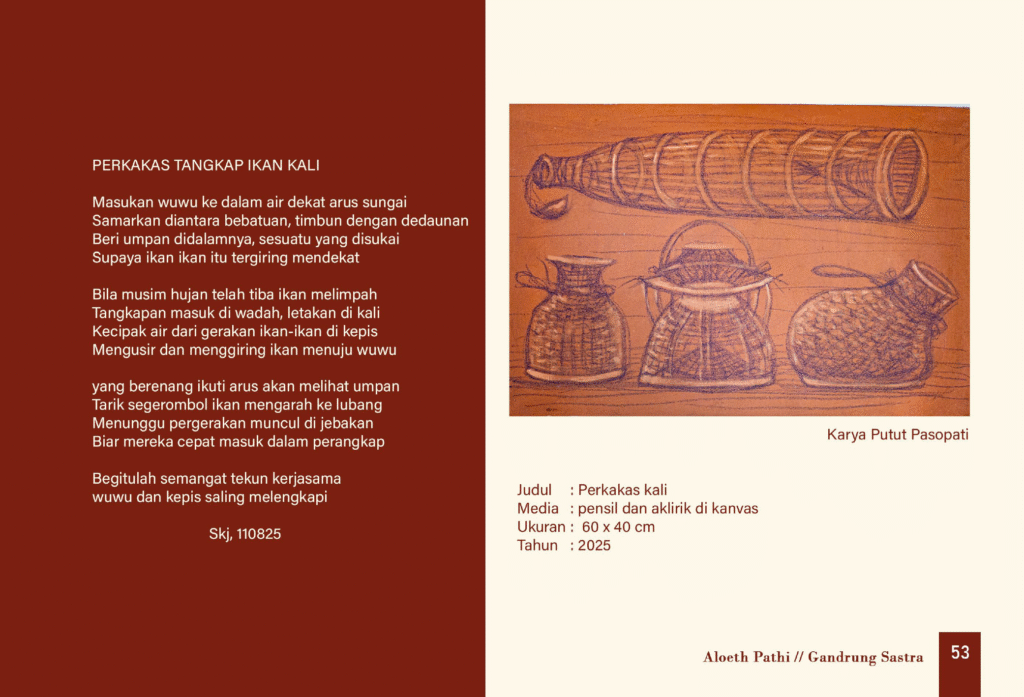 PERKAKAS TANGKAP IKAN KALI

Masukan wuwu ke dalam air dekat arus sungai
Samarkan diantara bebatuan, timbun dengan dedaunan
Beri umpan didalamnya, sesuatu yang disukai
Supaya ikan ikan itu tergiring mendekat

Bila musim hujan telah tiba ikan melimpah
Tangkapan masuk di wadah, letakan di kali
Kecipak air dari gerakan ikan-ikan di kepis
Mengusir dan menggiring ikan menuju wuwu

yang berenang ikuti arus akan melihat umpan
Tarik segerombol ikan mengarah ke lubang
Menunggu pergerakan muncul di jebakan
Biar mereka cepat masuk dalam perangkap

Begitulah semangat tekun kerjasama
wuwu dan kepis saling melengkapi

Skj, 110825

Karya Putut Pasopati

Judul : Perkakas kali
Media : pensil dan aklirik di kanvas
Ukuran : 60 x 40 cm
Tahun : 2025

Aloeth Pathi // Gandrung Sastra
53